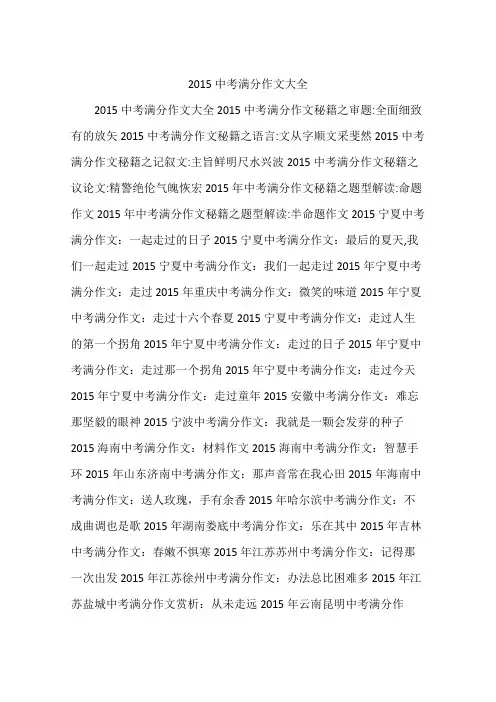 2015 中考满分作文大全

2015 中考满分作文大全 2015 中考满分作文秘籍之审题:全面细致有的放矢 2015 中考满分作文秘籍之语言:文从字顺文采斐然 2015 中考满分作文秘籍之记叙文:主旨鲜明尺水兴波 2015 中考满分作文秘籍之议论文:精警绝伦气魄恢宏 2015 年中考满分作文秘籍之题型解读:命题作文 2015 年中考满分作文秘籍之题型解读:半命题作文 2015 宁夏中考满分作文：一起走过的日子 2015 宁夏中考满分作文：最后的夏天,我们一起走过 2015 宁夏中考满分作文：我们一起走过 2015 年宁夏中考满分作文：走过 2015 年重庆中考满分作文：微笑的味道 2015 年宁夏中考满分作文：走过十六个春夏 2015 宁夏中考满分作文：走过人生的第一个拐角 2015 年宁夏中考满分作文：走过的日子 2015 年宁夏中考满分作文：走过那一个拐角 2015 年宁夏中考满分作文：走过今天 2015 年宁夏中考满分作文：走过童年 2015 安徽中考满分作文：难忘那坚毅的眼神 2015 宁波中考满分作文：我就是一颗会发芽的种子 2015 海南中考满分作文：材料作文 2015 海南中考满分作文：智慧手环 2015 年山东济南中考满分作文：那声音常在我心田 2015 年海南中考满分作文：送人玫瑰，手有余香 2015 年哈尔滨中考满分作文：不成曲调也是歌 2015 年湖南娄底中考满分作文：乐在其中 2015 年吉林中考满分作文：春嫩不惧寒 2015 年江苏苏州中考满分作文：记得那一次出发 2015 年江苏徐州中考满分作文：办法总比困难多 2015 年江苏盐城中考满分作文赏析：从未走远 2015 年云南昆明中考满分作